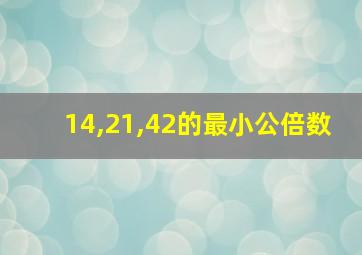 14,21,42的最小公倍数